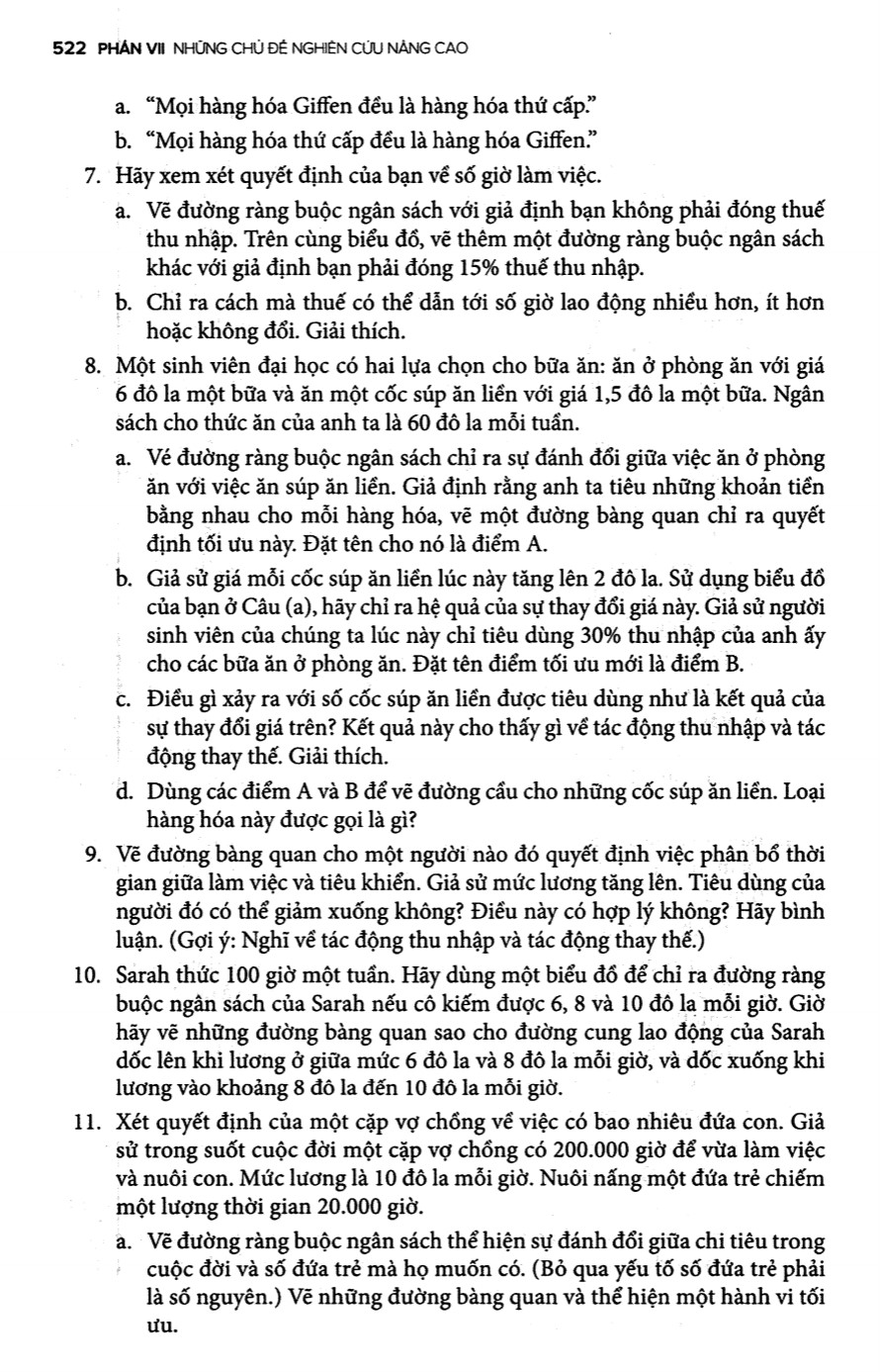 522 PHẦN VII NHỮNG CHỦ ĐỀ NGHIÊN CỨU NÂNG CAO

a. "Mọi hàng hóa Giffen đều là hàng hóa thứ cấp."

b. "Mọi hàng hóa thứ cấp đều là hàng hóa Giffen."

7. Hãy xem xét quyết định của bạn về số giờ làm việc.

a. Vẽ đường ràng buộc ngân sách với giả định bạn không phải đóng thuế thu nhập. Trên cùng biểu đồ, vẽ thêm một đường ràng buộc ngân sách khác với giả định bạn phải đóng 15% thuế thu nhập.

b. Chỉ ra cách mà thuế có thể dẫn tới số giờ lao động nhiều hơn, ít hơn hoặc không đổi. Giải thích.

8. Một sinh viên đại học có hai lựa chọn cho bữa ăn: ăn ở phòng ăn với giá 6 đô la một bữa và ăn một cốc súp ăn liền với giá 1,5 đô la một bữa. Ngân sách cho thức ăn của anh ta là 60 đô la mỗi tuần.

a. Vẽ đường ràng buộc ngân sách chỉ ra sự đánh đổi giữa việc ăn ở phòng ăn với việc ăn súp ăn liền. Giả định rằng anh ta tiêu những khoản tiền bằng nhau cho mỗi hàng hóa, vẽ một đường bàng quan chỉ ra quyết định tối ưu này. Đặt tên cho nó là điểm A.

b. Giả sử giá mỗi cốc súp ăn liền lúc này tăng lên 2 đô la. Sử dụng biểu đồ của bạn ở Câu (a), hãy chỉ ra hệ quả của sự thay đổi giá này. Giả sử người sinh viên của chúng ta lúc này chỉ tiêu dùng 30% thu nhập của anh ấy cho các bữa ăn ở phòng ăn. Đặt tên điểm tối ưu mới là điểm B.

c. Điều gì xảy ra với số cốc súp ăn liền được tiêu dùng như là kết quả của sự thay đổi giá trên? Kết quả này cho thấy gì về tác động thu nhập và tác động thay thế. Giải thích.

d. Dùng các điểm A và B để vẽ đường cầu cho những cốc súp ăn liền. Loại hàng hóa này được gọi là gì?

9. Vẽ đường bàng quan cho một người nào đó quyết định việc phân bổ thời gian giữa làm việc và tiêu khiển. Giả sử mức lương tăng lên. Tiêu dùng của người đó có thể giảm xuống không? Điều này có hợp lý không? Hãy bình luận. (Gợi ý: Nghĩ về tác động thu nhập và tác động thay thế.)

10. Sarah thức 100 giờ một tuần. Hãy dùng một biểu đồ để chỉ ra đường ràng buộc ngân sách của Sarah nếu cô kiếm được 6, 8 và 10 đô la mỗi giờ. Giờ hãy vẽ những đường bàng quan sao cho đường cung lao động của Sarah dốc lên khi lương ở giữa mức 6 đô la và 8 đô la mỗi giờ, và dốc xuống khi lương vào khoảng 8 đô la đến 10 đô la mỗi giờ.

11. Xét quyết định của một cặp vợ chồng về việc có bao nhiêu đứa con. Giả sử trong suốt cuộc đời một cặp vợ chồng có 200.000 giờ để vừa làm việc và nuôi con. Mức lương là 10 đô la mỗi giờ. Nuôi nấng một đứa trẻ chiếm một lượng thời gian 20.000 giờ.

a. Vẽ đường ràng buộc ngân sách thể hiện sự đánh đổi giữa chi tiêu trong cuộc đời và số đứa trẻ mà họ muốn có. (Bỏ qua yếu tố số đứa trẻ phải là số nguyên.) Vẽ những đường bàng quan và thể hiện một hành vi tối ưu.